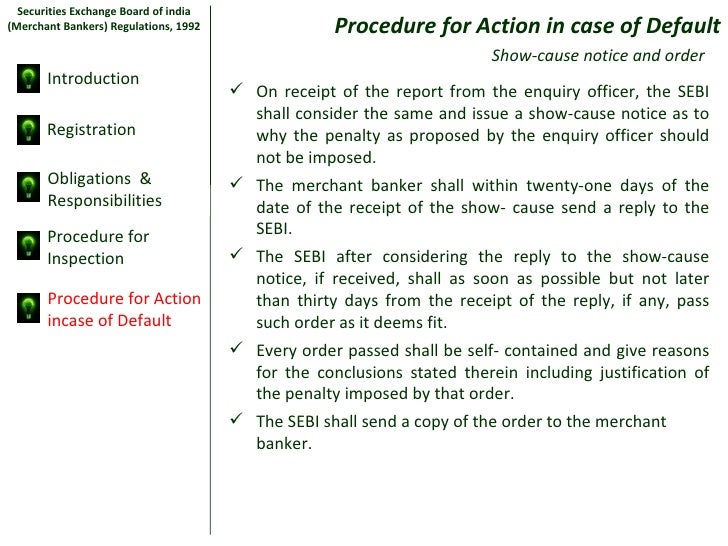 Securities Exchange Board of india (Merchant Bankers) Regulations, 1992

Introduction

Registration

Obligations & Responsibilities

Procedure for Inspection

Procedure for Action incase of Default

Procedure for Action in case of Default

Show-cause notice and order

✓ On receipt of the report from the enquiry officer, the SEBI shall consider the same and issue a show-cause notice as to why the penalty as proposed by the enquiry officer should not be imposed.

✓ The merchant banker shall within twenty-one days of the date of the receipt of the show- cause send a reply to the SEBI.

✓ The SEBI after considering the reply to the show-cause notice, if received, shall as soon as possible but not later than thirty days from the receipt of the reply, if any, pass such order as it deems fit.

✓ Every order passed shall be self- contained and give reasons for the conclusions stated therein including justification of the penalty imposed by that order.

✓ The SEBI shall send a copy of the order to the merchant banker.